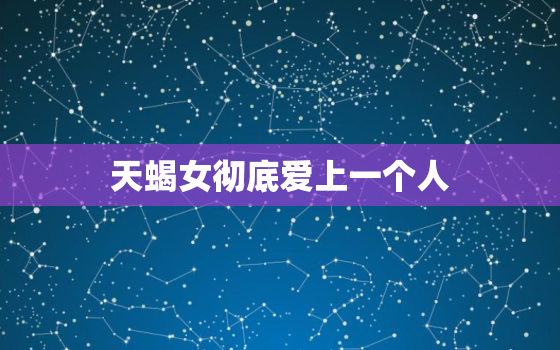 天蝎女彻底爱上一个人